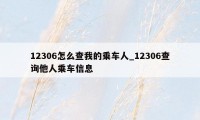 12306怎么查我的乘车人_12306查询他人乘车信息